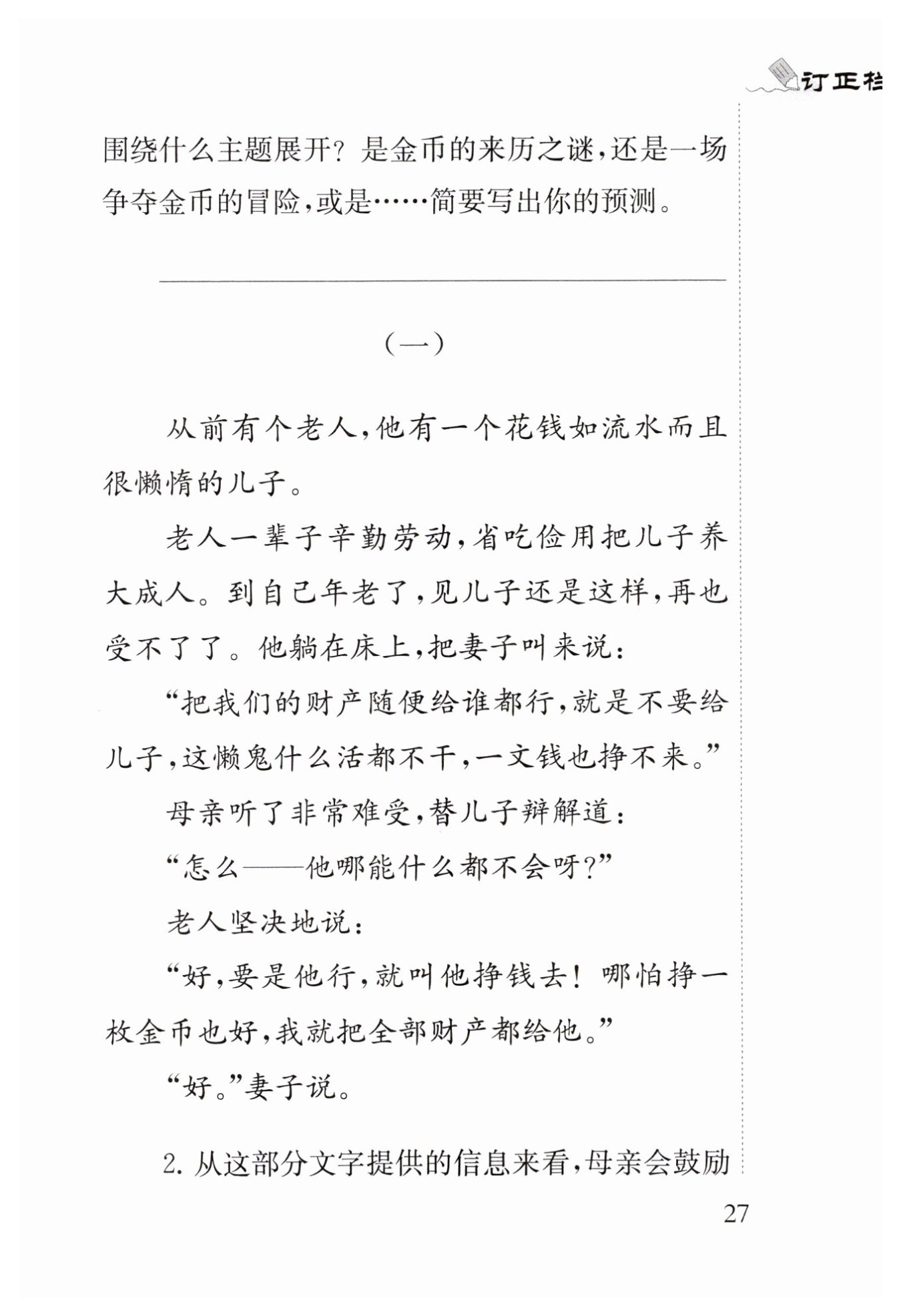 订正栏

围绕什么主题展开？是金币的来历之谜，还是一场争夺金币的冒险，或是……简要写出你的预测。

（一）

从前有个老人，他有一个花钱如流水而且很懒惰的儿子。

老人一辈子辛勤劳动，省吃俭用把儿子养大成人。到自己年老了，见儿子还是这样，再也受不了了。他躺在床上，把妻子叫来说：

“把我们的财产随便给谁都行，就是不要给儿子，这懒鬼什么活都不干，一文钱也挣不来。”

母亲听了非常难受，替儿子辩解道：

“怎么——他哪能什么都不会呀？”

老人坚决地说：

“好，要是他行，就叫他挣钱去！哪怕挣一枚金币也好，我就把全部财产都给他。”

“好。”妻子说。

2. 从这部分文字提供的信息来看，母亲会鼓励

27